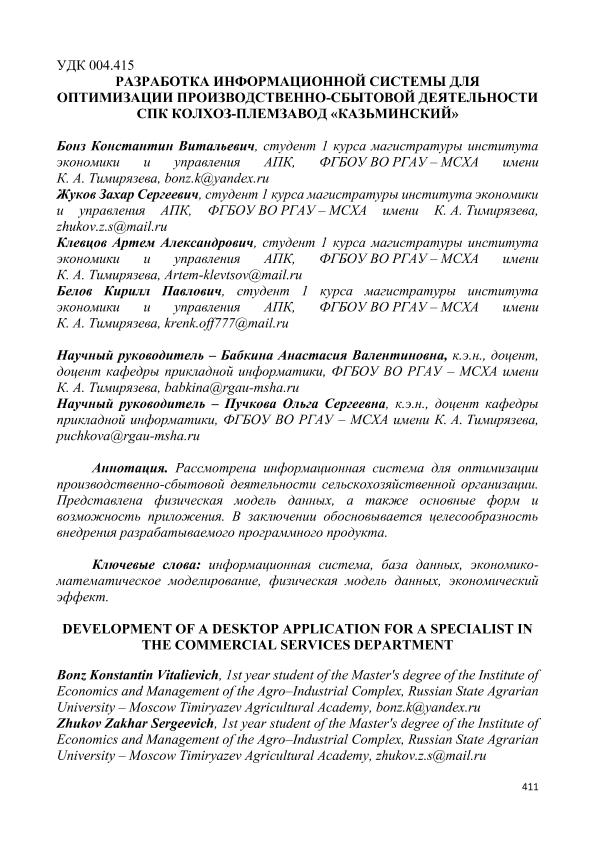 УДК 004.415
РАЗРАБОТКА ИНФОРМАЦИОННОЙ СИСТЕМЫ ДЛЯ ОПТИМИЗАЦИИ ПРОИЗВОДСТВЕННО-СБЫТОВОЙ ДЕЯТЕЛЬНОСТИ СПК КОЛХОЗ-ПЛЕМЗАВОД «КАЗЬМИНСКИЙ»

Бонз Константин Витальевич, студент 1 курса магистратуры института экономики и управления АПК, ФГБОУ ВО РГАУ – МСХА имени К. А. Тимирязева, bonz.k@yandex.ru
Жуков Захар Сергеевич, студент 1 курса магистратуры института экономики и управления АПК, ФГБОУ ВО РГАУ – МСХА имени К. А. Тимирязева, zhukov.z.s@mail.ru
Клевцов Артем Александрович, студент 1 курса магистратуры института экономики и управления АПК, ФГБОУ ВО РГАУ – МСХА имени К. А. Тимирязева, Artem-klevtsov@mail.ru
Белов Кирилл Павлович, студент 1 курса магистратуры института экономики и управления АПК, ФГБОУ ВО РГАУ – МСХА имени К. А. Тимирязева, krenk.off777@mail.ru

Научный руководитель – Бабкина Анастасия Валентиновна, к.э.н., доцент, доцент кафедры прикладной информатики, ФГБОУ ВО РГАУ – МСХА имени К. А. Тимирязева, babkina@rgau-msha.ru
Научный руководитель – Пучкова Ольга Сергеевна, к.э.н., доцент кафедры прикладной информатики, ФГБОУ ВО РГАУ – МСХА имени К. А. Тимирязева, puchkova@rgau-msha.ru

Аннотация. Рассмотрена информационная система для оптимизации производственно-сбытовой деятельности сельскохозяйственной организации. Представлена физическая модель данных, а также основные форм и возможность приложения. В заключении обосновывается целесообразность внедрения разрабатываемого программного продукта.

Ключевые слова: информационная система, база данных, экономико-математическое моделирование, физическая модель данных, экономический эффект.

DEVELOPMENT OF A DESKTOP APPLICATION FOR A SPECIALIST IN THE COMMERCIAL SERVICES DEPARTMENT

Bonz Konstantin Vitalievich, 1st year student of the Master's degree of the Institute of Economics and Management of the Agro–Industrial Complex, Russian State Agrarian University – Moscow Timiryazev Agricultural Academy, bonz.k@yandex.ru
Zhukov Zakhar Sergeevich, 1st year student of the Master's degree of the Institute of Economics and Management of the Agro–Industrial Complex, Russian State Agrarian University – Moscow Timiryazev Agricultural Academy, zhukov.z.s@mail.ru

411